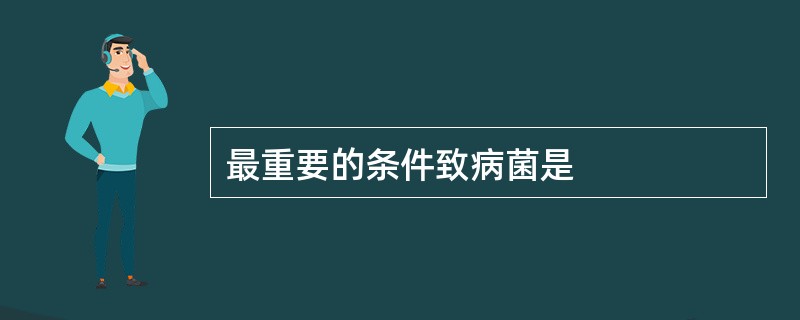 最重要的条件致病菌是